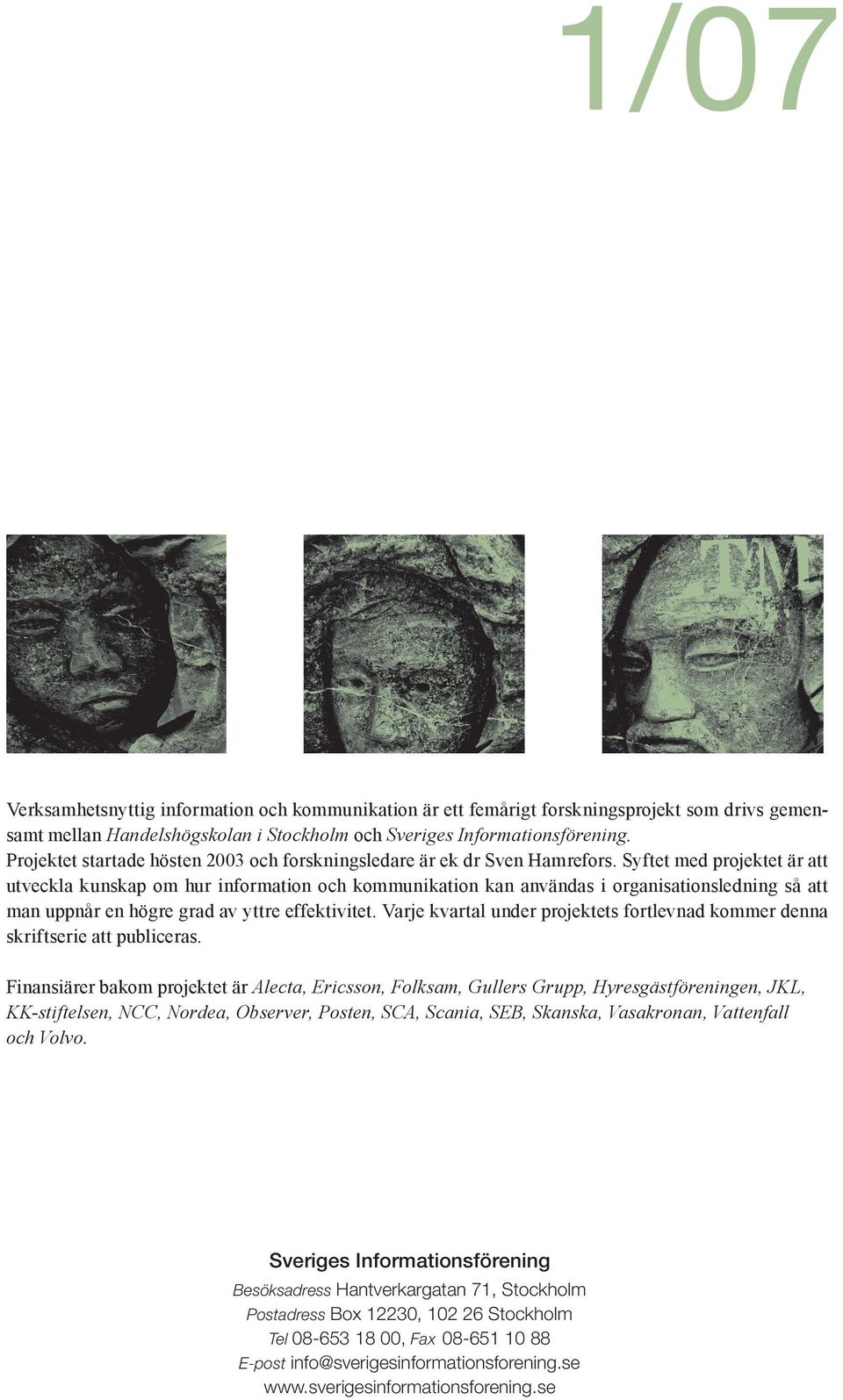 1/07

TM

Verksamhetsnyttig information och kommunikation är ett femårigt forskningsprojekt som drivs gemensamt mellan Handelshögskolan i Stockholm och Sveriges Informationsförening.
Projektet startade hösten 2003 och forskningsledare är ek dr Sven Hamrefors. Syftet med projektet är att utveckla kunskap om hur information och kommunikation kan användas i organisationsledning så att man uppnår en högre grad av yttre effektivitet. Varje kvartal under projektets fortlevnad kommer denna skriftserie att publiceras.

Finansiärer bakom projektet är Alecta, Ericsson, Folksam, Gullers Grupp, Hyresgästföreningen, JKL, KK-stiftelsen, NCC, Nordea, Observer, Posten, SCA, Scania, SEB, Skanska, Vasakronan, Vattenfall och Volvo.

Sveriges Informationsförening
Besöksadress Hantverkargatan 71, Stockholm
Postadress Box 12230, 102 26 Stockholm
Tel 08-653 18 00, Fax 08-651 10 88
E-post info@sverigesinformationsforening.se
www.sverigesinformationsforening.se